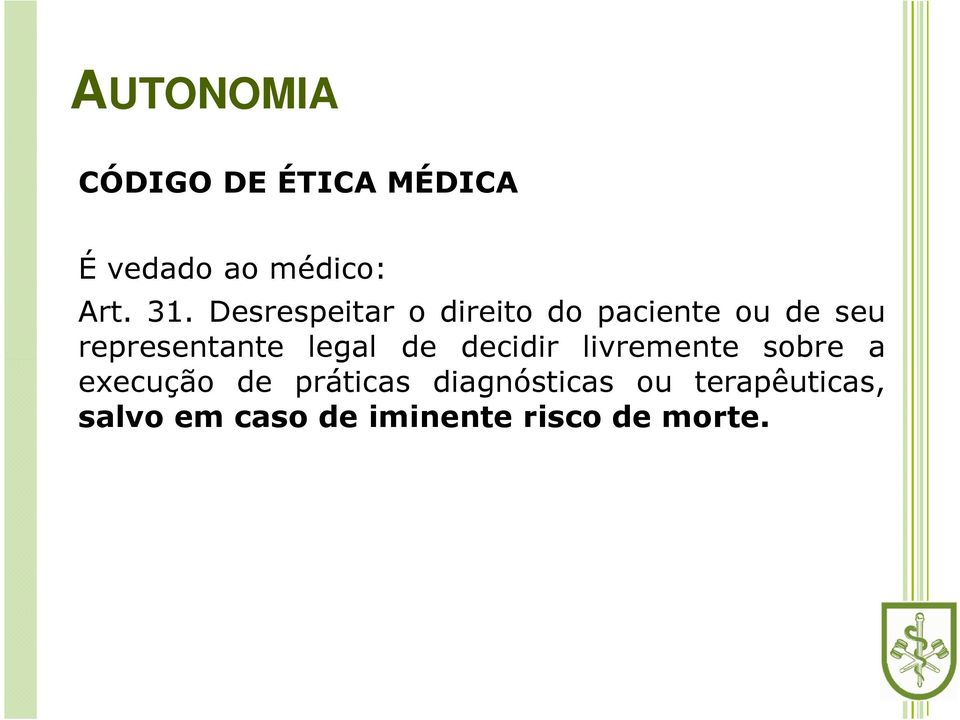 AUTONOMIA

CÓDIGO DE ÉTICA MÉDICA

É vedado ao médico:

Art. 31. Desrespeitar o direito do paciente ou de seu representante legal de decidir livremente sobre a execução de práticas diagnósticas ou terapêuticas, salvo em caso de iminente risco de morte.